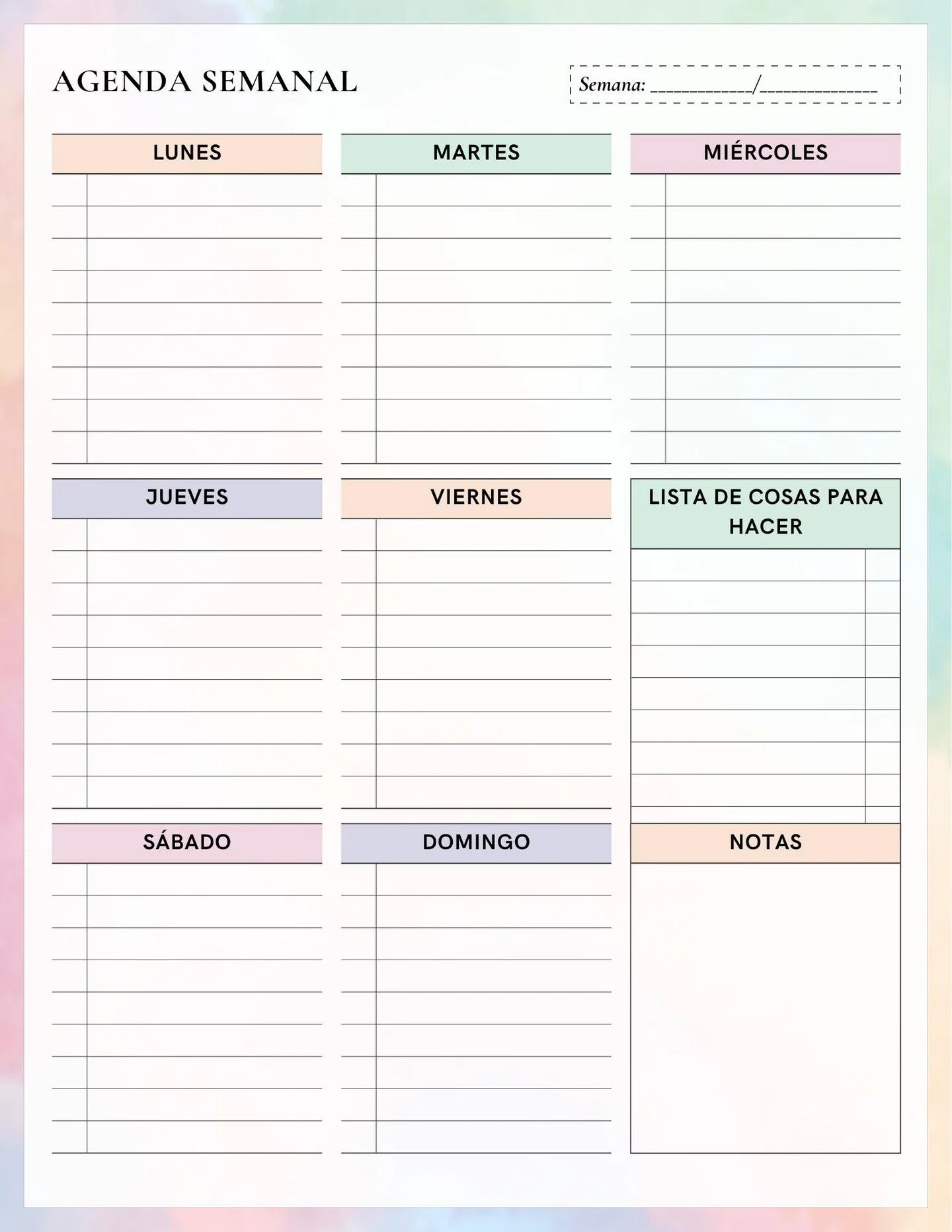 AGENDA SEMANAL

Semana: ____________/______________

LUNES

MARTES

MIÉRCOLES

JUEVES

VIERNES

LISTA DE COSAS PARA HACER

SÁBADO

DOMINGO

NOTAS